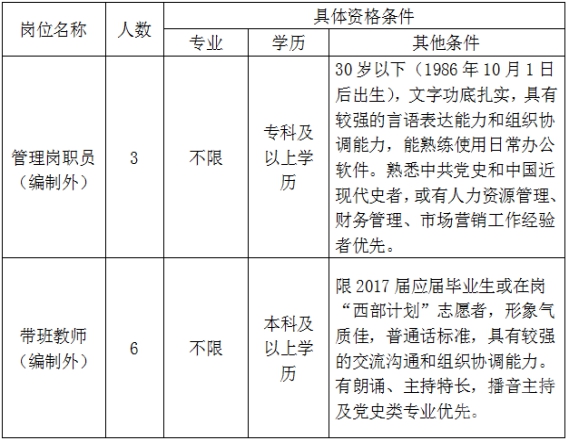 | 岗位名称 | 人数 | 具体资格条件 | | |
|---|---|---|---|---|
| | | 专业 | 学历 | 其他条件 |
| 管理岗职员（编制外） | 3 | 不限 | 专科及以上学历 | 30岁以下（1986年10月1日后出生），文字功底扎实，具有较强的言语表达能力和组织协调能力，能熟练使用日常办公软件。熟悉中共党史和中国近现代史者，或有人力资源管理、财务管理、市场营销工作经验者优先。 |
| 带班教师（编制外） | 6 | 不限 | 本科及以上学历 | 限2017届应届毕业生或在岗“西部计划”志愿者，形象气质佳，普通话标准，具有较强的交流沟通和组织协调能力。有朗诵、主持特长，播音主持及党史类专业优先。 |